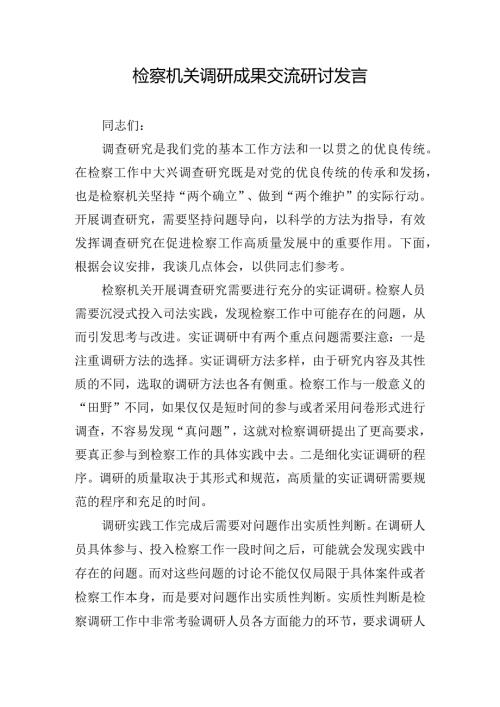 检察机关调研成果交流研讨发言

同志们：

调查研究是我们党的基本工作方法和一以贯之的优良传统。在检察工作中大兴调查研究既是对党的优良传统的传承和发扬，也是检察机关坚持“两个确立”、做到“两个维护”的实际行动。开展调查研究，需要坚持问题导向，以科学的方法为指导，有效发挥调查研究在促进检察工作高质量发展中的重要作用。下面，根据会议安排，我谈几点体会，以供同志们参考。

检察机关开展调查研究需要进行充分的实证调研。检察人员需要沉浸式投入司法实践，发现检察工作中可能存在的问题，从而引发思考与改进。实证调研中有两个重点问题需要注意：一是注重调研方法的选择。实证调研方法多样，由于研究内容及其性质的不同，选取的调研方法也各有侧重。检察工作与一般意义的“田野”不同，如果仅仅是短时间的参与或者采用问卷形式进行调查，不容易发现“真问题”，这就对检察调研提出了更高要求，要真正参与到检察工作的具体实践中去。二是细化实证调研的程序。调研的质量取决于其形式和规范，高质量的实证调研需要规范的程序和充足的时间。

调研实践工作完成后需要对问题作出实质性判断。在调研人员具体参与、投入检察工作一段时间之后，可能就会发现实践中存在的问题。而对这些问题的讨论不能仅仅局限于具体案件或者检察工作本身，而是要对问题作出实质性判断。实质性判断是检察调研工作中非常考验调研人员各方面能力的环节，要求调研人